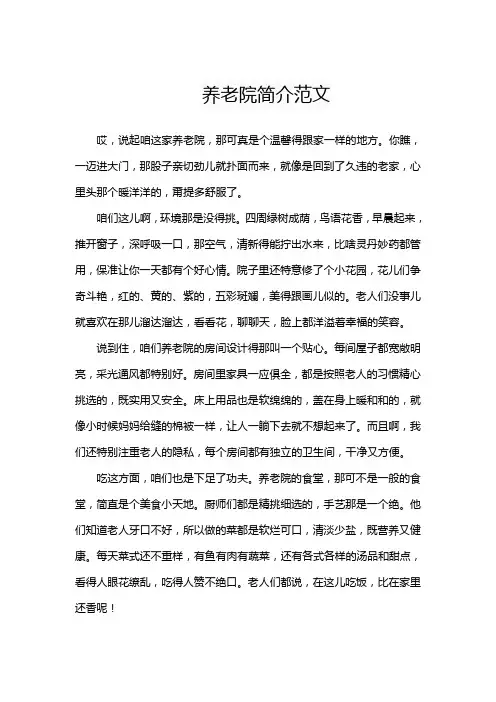 养老院简介范文

哎，说起咱这家养老院，那可真是个温馨得跟家一样的地方。你瞧，一迈进大门，那股子亲切劲儿就扑面而来，就像是回到了久违的老家，心里头那个暖洋洋的，甭提多舒服了。

咱们这儿啊，环境那是没得挑。四周绿树成荫，鸟语花香，早晨起来，推开窗子，深呼吸一口，那空气，清新得能拧出水来，比啥灵丹妙药都管用，保准让你一天都有个好心情。院子里还特意修了个小花园，花儿们争奇斗艳，红的、黄的、紫的，五彩斑斓，美得跟画儿似的。老人们没事儿就喜欢在那儿溜达溜达，看看花，聊聊天，脸上都洋溢着幸福的笑容。

说到住，咱们养老院的房间设计得那叫一个贴心。每间屋子都宽敞明亮，采光通风都特别好。房间里家具一应俱全，都是按照老人的习惯精心挑选的，既实用又安全。床上用品也是软绵绵的，盖在身上暖和和的，就像小时候妈妈给缝的棉被一样，让人一躺下去就不想起来了。而且啊，我们还特别注重老人的隐私，每个房间都有独立的卫生间，干净又方便。

吃这方面，咱们也是下足了功夫。养老院的食堂，那可不是一般的食堂，简直是个美食小天地。厨师们都是精挑细选的，手艺那是一个绝。他们知道老人牙口不好，所以做的菜都是软烂可口，清淡少盐，既营养又健康。每天菜式还不重样，有鱼有肉有蔬菜，还有各式各样的汤品和甜点，看得人眼花缭乱，吃得人赞不绝口。老人们都说，在这儿吃饭，比在家里还香呢！